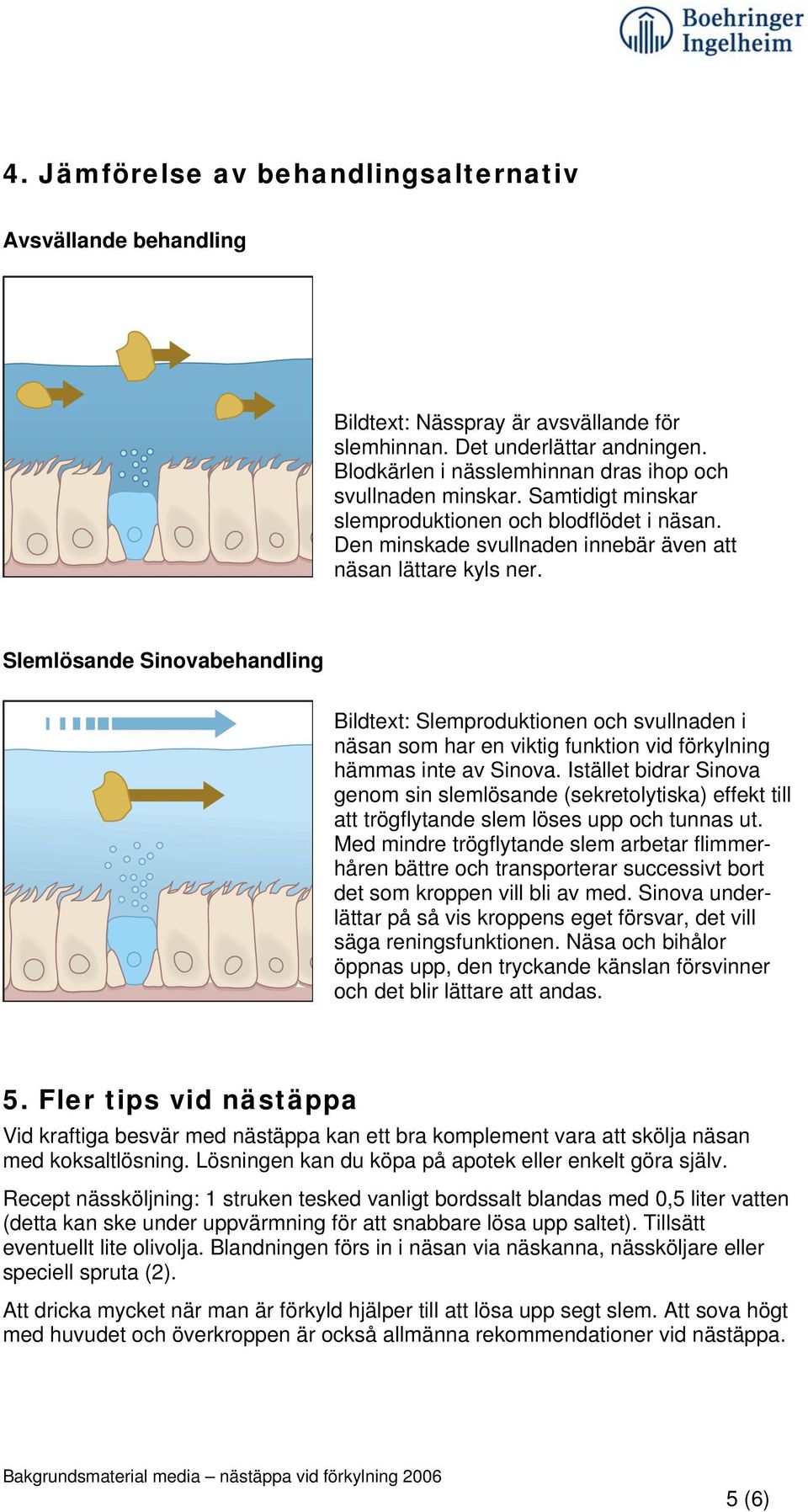 Boehringer Ingelheim

4. Jämförelse av behandlingsalternativ

Avsvällande behandling

Bildtext: Nässpray är avsvällande för slemhinnan. Det underlättar andningen. Blodkärlen i nässlemhinnan dras ihop och svullnaden minskar. Samtidigt minskar slemproduktionen och blodflödet i näsan. Den minskade svullnaden innebär även att näsan lättare kyls ner.

Slemlösande Sinovabehandling

Bildtext: Slemproduktionen och svullnaden i näsan som har en viktig funktion vid förkylning hämmas inte av Sinova. Istället bidrar Sinova genom sin slemlösande (sekretolytiska) effekt till att trögflytande slem löses upp och tunnas ut. Med mindre trögflytande slem arbetar flimmerhåren bättre och transporterar successivt bort det som kroppen vill bli av med. Sinova underlättar på så vis kroppens eget försvar, det vill säga reningsfunktionen. Näsa och bihålor öppnas upp, den tryckande känslan försvinner och det blir lättare att andas.

5. Fler tips vid nästäppa

Vid kraftiga besvär med nästäppa kan ett bra komplement vara att skölja näsan med koksaltlösning. Lösningen kan du köpa på apotek eller enkelt göra själv.

Recept nässköljning: 1 struken tesked vanligt bordssalt blandas med 0,5 liter vatten (detta kan ske under uppvärmning för att snabbare lösa upp saltet). Tillsätt eventuellt lite olivolja. Blandningen förs in i näsan via näskanna, nässköljare eller speciell spruta (2).

Att dricka mycket när man är förkyld hjälper till att lösa upp segt slem. Att sova högt med huvudet och överkroppen är också allmänna rekommendationer vid nästäppa.

Bakgrundsmaterial media – nästäppa vid förkylning 2006

5 (6)